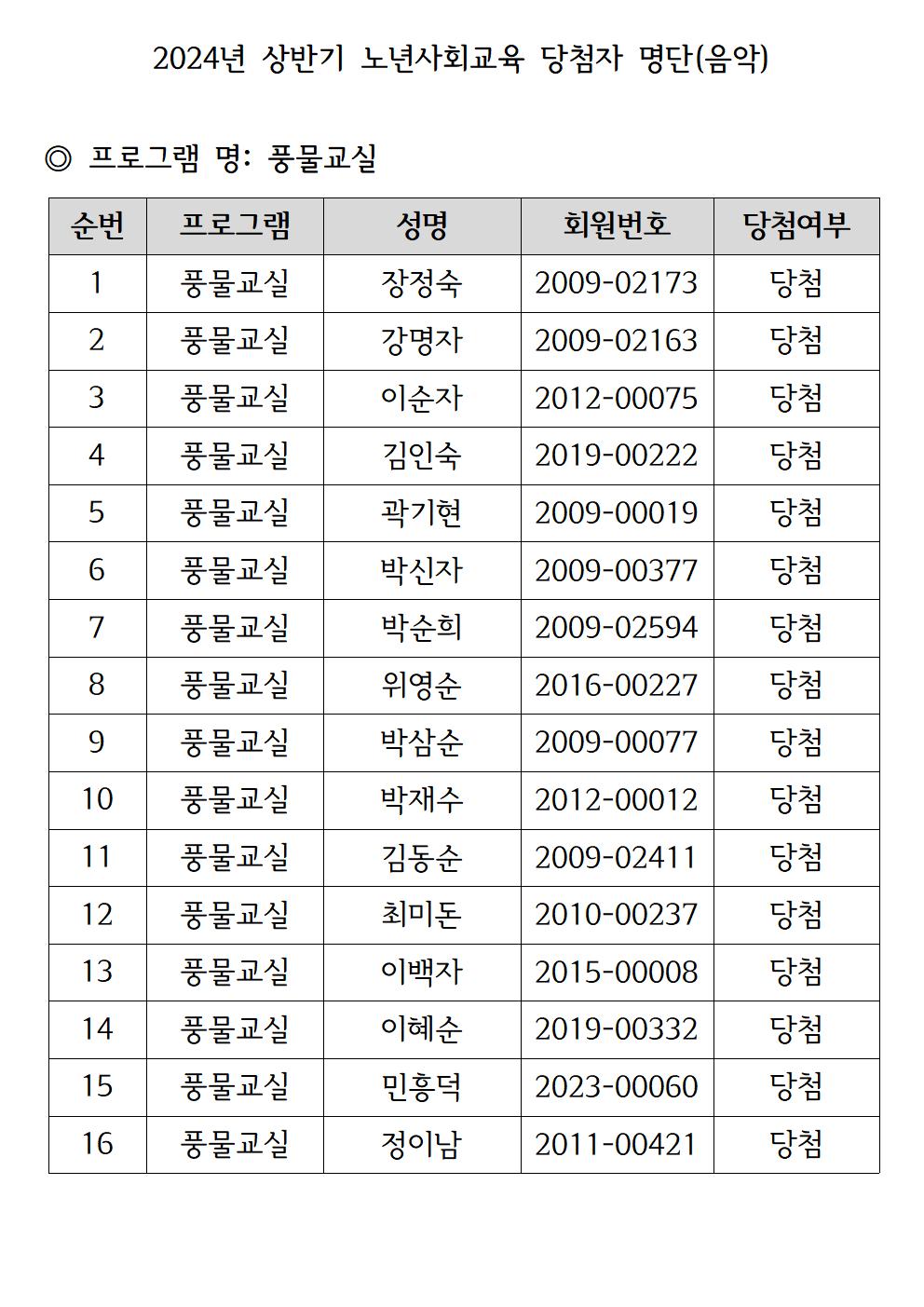 2024년 상반기 노년사회교육 당첨자 명단(음악)

◎ 프로그램 명: 풍물교실

| 순번 | 프로그램 | 성명 | 회원번호 | 당첨여부 |
|---|---|---|---|---|
| 1 | 풍물교실 | 장정숙 | 2009-02173 | 당첨 |
| 2 | 풍물교실 | 강명자 | 2009-02163 | 당첨 |
| 3 | 풍물교실 | 이순자 | 2012-00075 | 당첨 |
| 4 | 풍물교실 | 김인숙 | 2019-00222 | 당첨 |
| 5 | 풍물교실 | 곽기현 | 2009-00019 | 당첨 |
| 6 | 풍물교실 | 박신자 | 2009-00377 | 당첨 |
| 7 | 풍물교실 | 박순희 | 2009-02594 | 당첨 |
| 8 | 풍물교실 | 위영순 | 2016-00227 | 당첨 |
| 9 | 풍물교실 | 박삼순 | 2009-00077 | 당첨 |
| 10 | 풍물교실 | 박재수 | 2012-00012 | 당첨 |
| 11 | 풍물교실 | 김동순 | 2009-02411 | 당첨 |
| 12 | 풍물교실 | 최미돈 | 2010-00237 | 당첨 |
| 13 | 풍물교실 | 이백자 | 2015-00008 | 당첨 |
| 14 | 풍물교실 | 이혜순 | 2019-00332 | 당첨 |
| 15 | 풍물교실 | 민흥덕 | 2023-00060 | 당첨 |
| 16 | 풍물교실 | 정이남 | 2011-00421 | 당첨 |